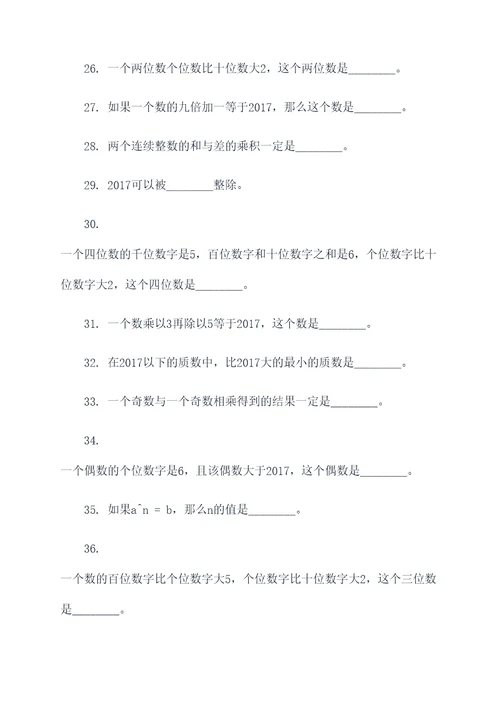 26. 一个两位数个位数比十位数大2，这个两位数是________。

27. 如果一个数的九倍加一等于2017，那么这个数是________。

28. 两个连续整数的和与差的乘积一定是________。

29. 2017可以被________整除。

30.

一个四位数的千位数字是5，百位数字和十位数字之和是6，个位数字比十位数字大2，这个四位数是________。

31. 一个数乘以3再除以5等于2017，这个数是________。

32. 在2017以下的质数中，比2017大的最小的质数是________。

33. 一个奇数与一个奇数相乘得到的结果一定是________。

34.

一个偶数的个位数字是6，且该偶数大于2017，这个偶数是________。

35. 如果a^n = b，那么n的值是________。

36.

一个数的百位数字比个位数字大5，个位数字比十位数字大2，这个三位数是________。